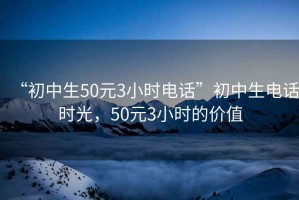 “初中生50元3小时电话”初中生电话时光，50元3小时的价值